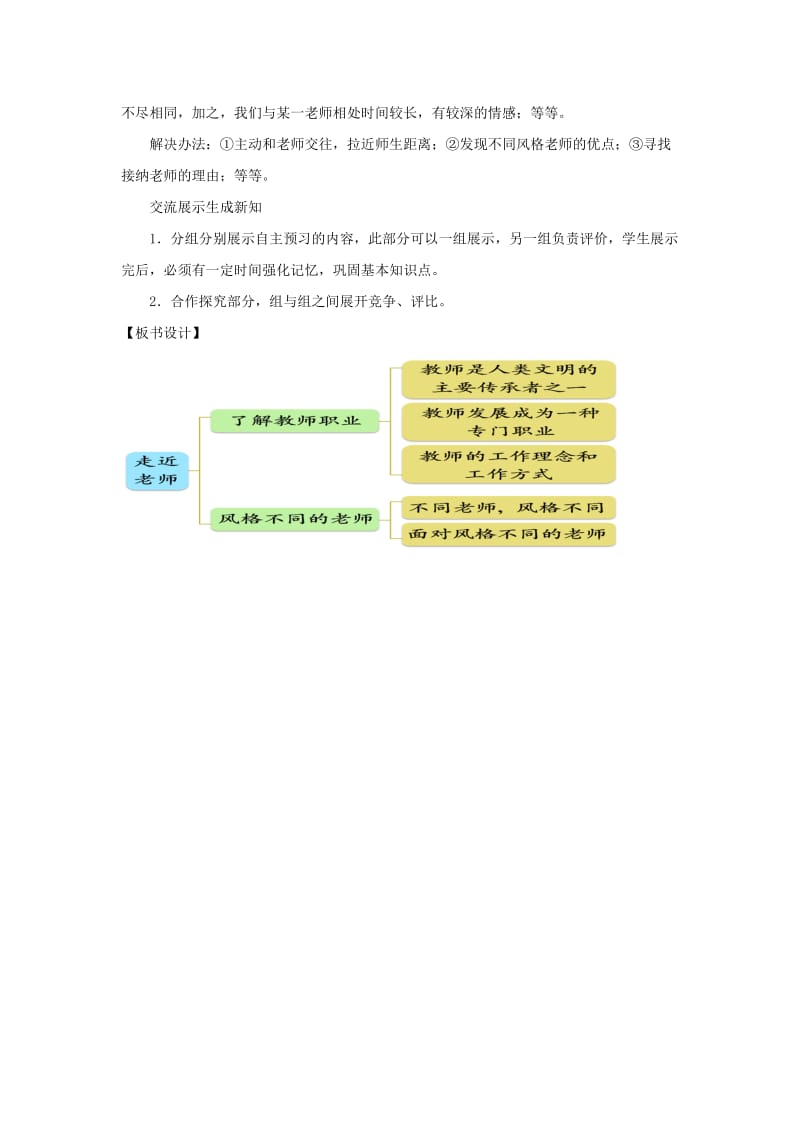 不尽相同，加之，我们与某一老师相处时间较长，有较深的情感；等等。

解决办法：①主动和老师交往，拉近师生距离；②发现不同风格老师的优点；③寻找接纳老师的理由；等等。

交流展示生成新知

1．分组分别展示自主预习的内容，此部分可以一组展示，另一组负责评价，学生展示完后，必须有一定时间强化记忆，巩固基本知识点。

2．合作探究部分，组与组之间展开竞争、评比。

【板书设计】

走近老师

了解教师职业

教师是人类文明的主要传承者之一

教师发展成为一种专门职业

教师的工作理念和工作方式

风格不同的老师

不同老师，风格不同

面对风格不同的老师